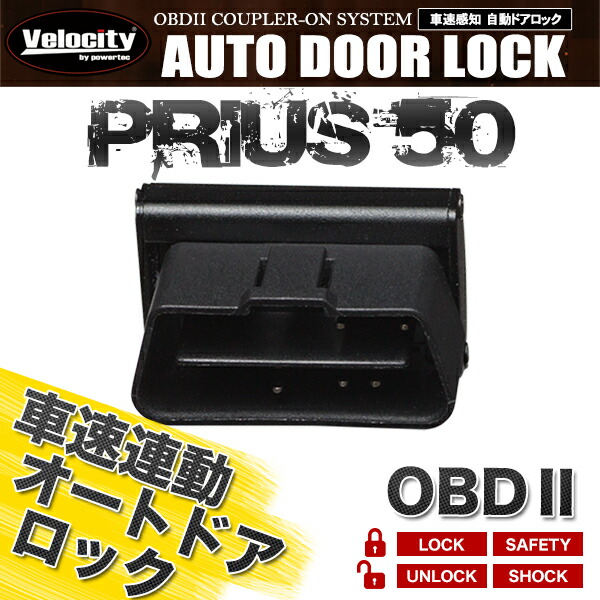 Velocity
by powertec

OBDII COUPLER-ON SYSTEM
車速感知 自動ドアロック
AUTO DOOR LOCK

PRIUS 50

車速連動
オートドア
ロック

OBD II

LOCK
SAFETY
UNLOCK
SHOCK